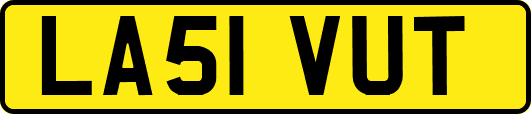 LA51 VUT